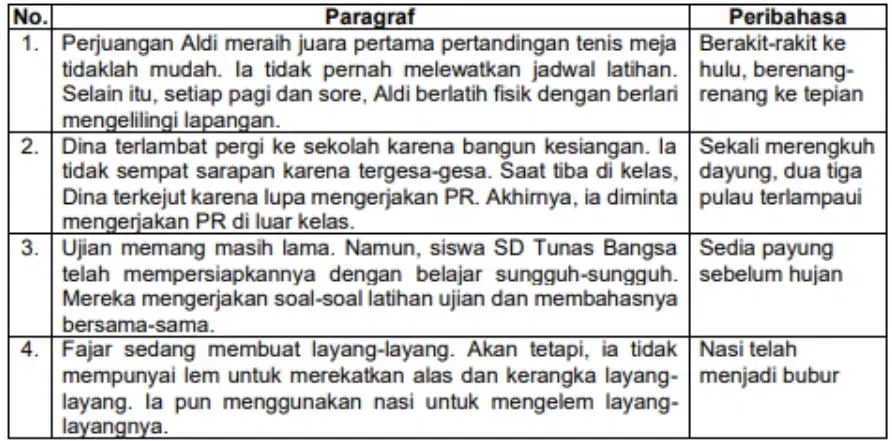 | No. | Paragraf | Peribahasa |
|---|---|---|
| 1. | Perjuangan Aldi meraih juara pertama pertandingan tenis meja tidaklah mudah. Ia tidak pernah melewatkan jadwal latihan. Selain itu, setiap pagi dan sore, Aldi berlatih fisik dengan berlari mengelilingi lapangan. | Berakit-rakit ke hulu, berenang-renang ke tepian |
| 2. | Dina terlambat pergi ke sekolah karena bangun kesiangan. Ia tidak sempat sarapan karena tergesa-gesa. Saat tiba di kelas, Dina terkejut karena lupa mengerjakan PR. Akhirnya, ia diminta mengerjakan PR di luar kelas. | Sekali merengkuh dayung, dua tiga pulau terlampaui |
| 3. | Ujian memang masih lama. Namun, siswa SD Tunas Bangsa telah mempersiapkannya dengan belajar sungguh-sungguh. Mereka mengerjakan soal-soal latihan ujian dan membahasnya bersama-sama. | Sedia payung sebelum hujan |
| 4. | Fajar sedang membuat layang-layang. Akan tetapi, ia tidak mempunyai lem untuk merekatkan alas dan kerangka layang-layang. Ia pun menggunakan nasi untuk mengelem layang-layangnya. | Nasi telah menjadi bubur |